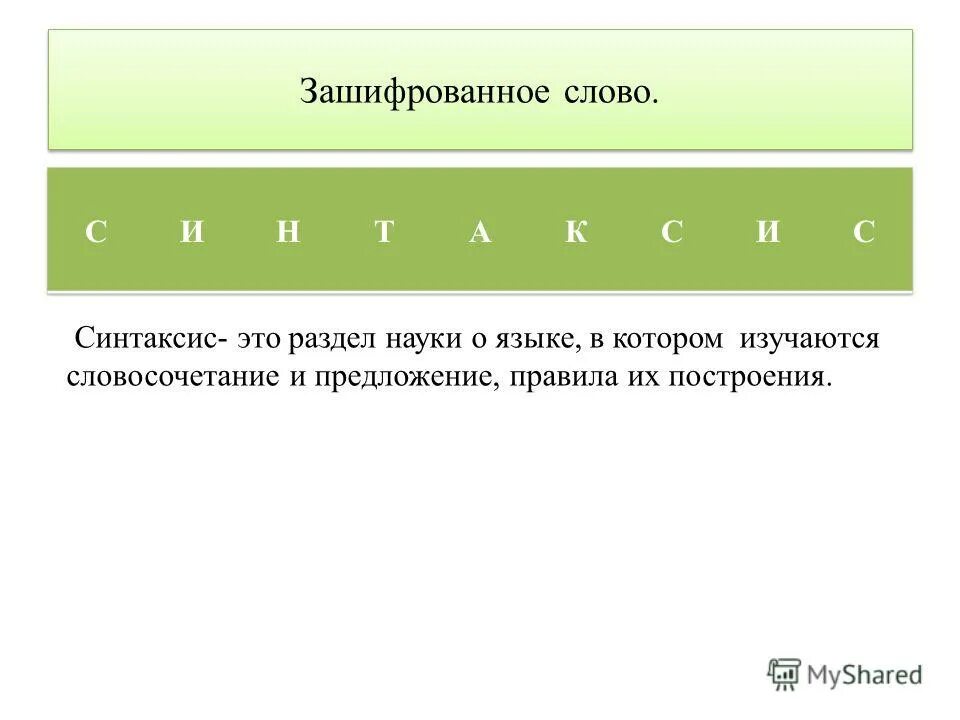 Зашифрованное слово.

С И Н Т А К С И С

Синтаксис- это раздел науки о языке, в котором изучаются словосочетание и предложение, правила их построения.

MyShared